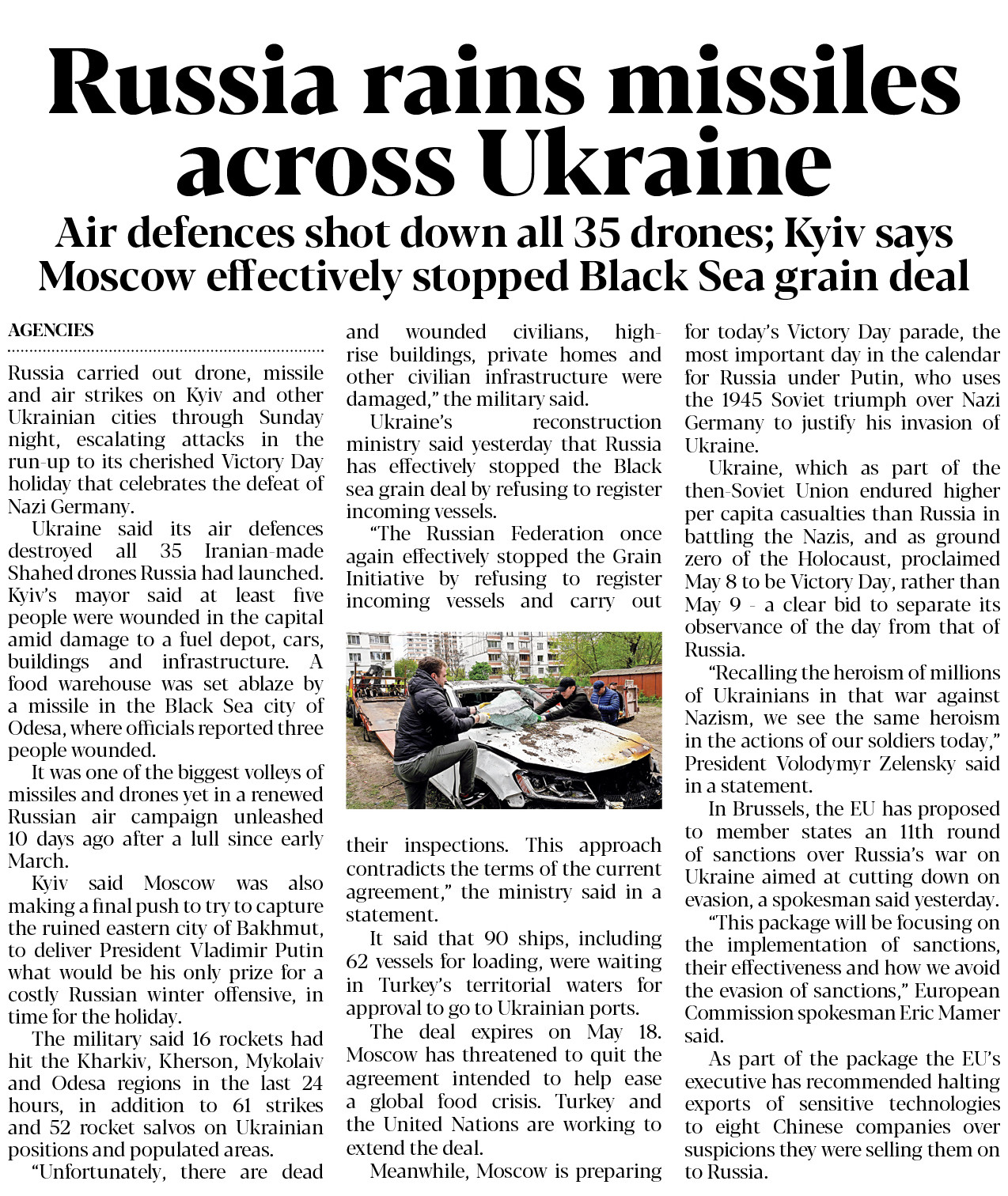 Russia rains missiles across Ukraine

Air defences shot down all 35 drones; Kyiv says Moscow effectively stopped Black Sea grain deal

AGENCIES

Russia carried out drone, missile and air strikes on Kyiv and other Ukrainian cities through Sunday night, escalating attacks in the run-up to its cherished Victory Day holiday that celebrates the defeat of Nazi Germany.

Ukraine said its air defences destroyed all 35 Iranian-made Shahed drones Russia had launched. Kyiv's mayor said at least five people were wounded in the capital amid damage to a fuel depot, cars, buildings and infrastructure. A food warehouse was set ablaze by a missile in the Black Sea city of Odesa, where officials reported three people wounded.

It was one of the biggest volleys of missiles and drones yet in a renewed Russian air campaign unleashed 10 days ago after a lull since early March.

Kyiv said Moscow was also making a final push to try to capture the ruined eastern city of Bakhmut, to deliver President Vladimir Putin what would be his only prize for a costly Russian winter offensive, in time for the holiday.

The military said 16 rockets had hit the Kharkiv, Kherson, Mykolaiv and Odesa regions in the last 24 hours, in addition to 61 strikes and 52 rocket salvos on Ukrainian positions and populated areas.

"Unfortunately, there are dead and wounded civilians, high-rise buildings, private homes and other civilian infrastructure were damaged," the military said.

Ukraine's reconstruction ministry said yesterday that Russia has effectively stopped the Black sea grain deal by refusing to register incoming vessels.

"The Russian Federation once again effectively stopped the Grain Initiative by refusing to register incoming vessels and carry out their inspections. This approach contradicts the terms of the current agreement," the ministry said in a statement.

It said that 90 ships, including 62 vessels for loading, were waiting in Turkey's territorial waters for approval to go to Ukrainian ports.

The deal expires on May 18. Moscow has threatened to quit the agreement intended to help ease a global food crisis. Turkey and the United Nations are working to extend the deal.

Meanwhile, Moscow is preparing for today's Victory Day parade, the most important day in the calendar for Russia under Putin, who uses the 1945 Soviet triumph over Nazi Germany to justify his invasion of Ukraine.

Ukraine, which as part of the then-Soviet Union endured higher per capita casualties than Russia in battling the Nazis, and as ground zero of the Holocaust, proclaimed May 8 to be Victory Day, rather than May 9 - a clear bid to separate its observance of the day from that of Russia.

"Recalling the heroism of millions of Ukrainians in that war against Nazism, we see the same heroism in the actions of our soldiers today," President Volodymyr Zelensky said in a statement.

In Brussels, the EU has proposed to member states an 11th round of sanctions over Russia's war on Ukraine aimed at cutting down on evasion, a spokesman said yesterday.

"This package will be focusing on the implementation of sanctions, their effectiveness and how we avoid the evasion of sanctions," European Commission spokesman Eric Mamer said.

As part of the package the EU's executive has recommended halting exports of sensitive technologies to eight Chinese companies over suspicions they were selling them on to Russia.